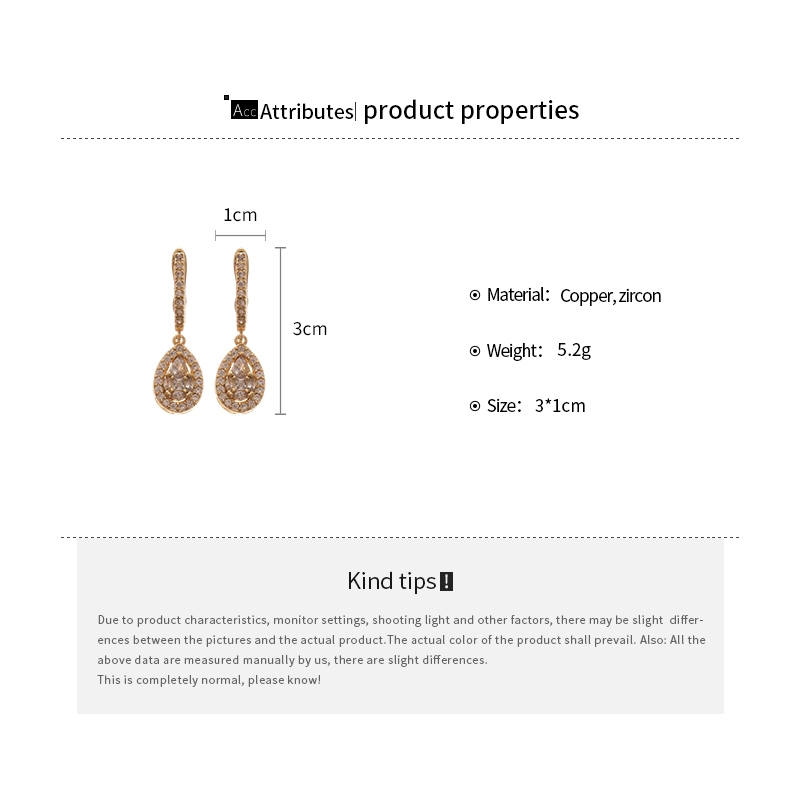 Acc Attributes| product properties

1cm

3cm

Material: Copper, zircon

Weight: 5.2g

Size: 3*1cm

Kind tips !

Due to product characteristics, monitor settings, shooting light and other factors, there may be slight differences between the pictures and the actual product.The actual color of the product shall prevail. Also: All the above data are measured manually by us, there are slight differences.
This is completely normal, please know!